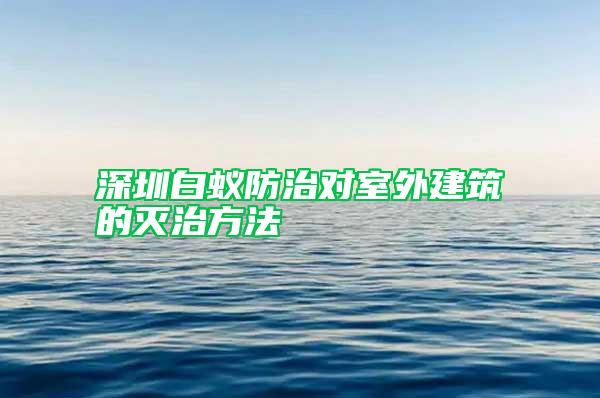 深圳白蚁防治对室外建筑的灭治方法